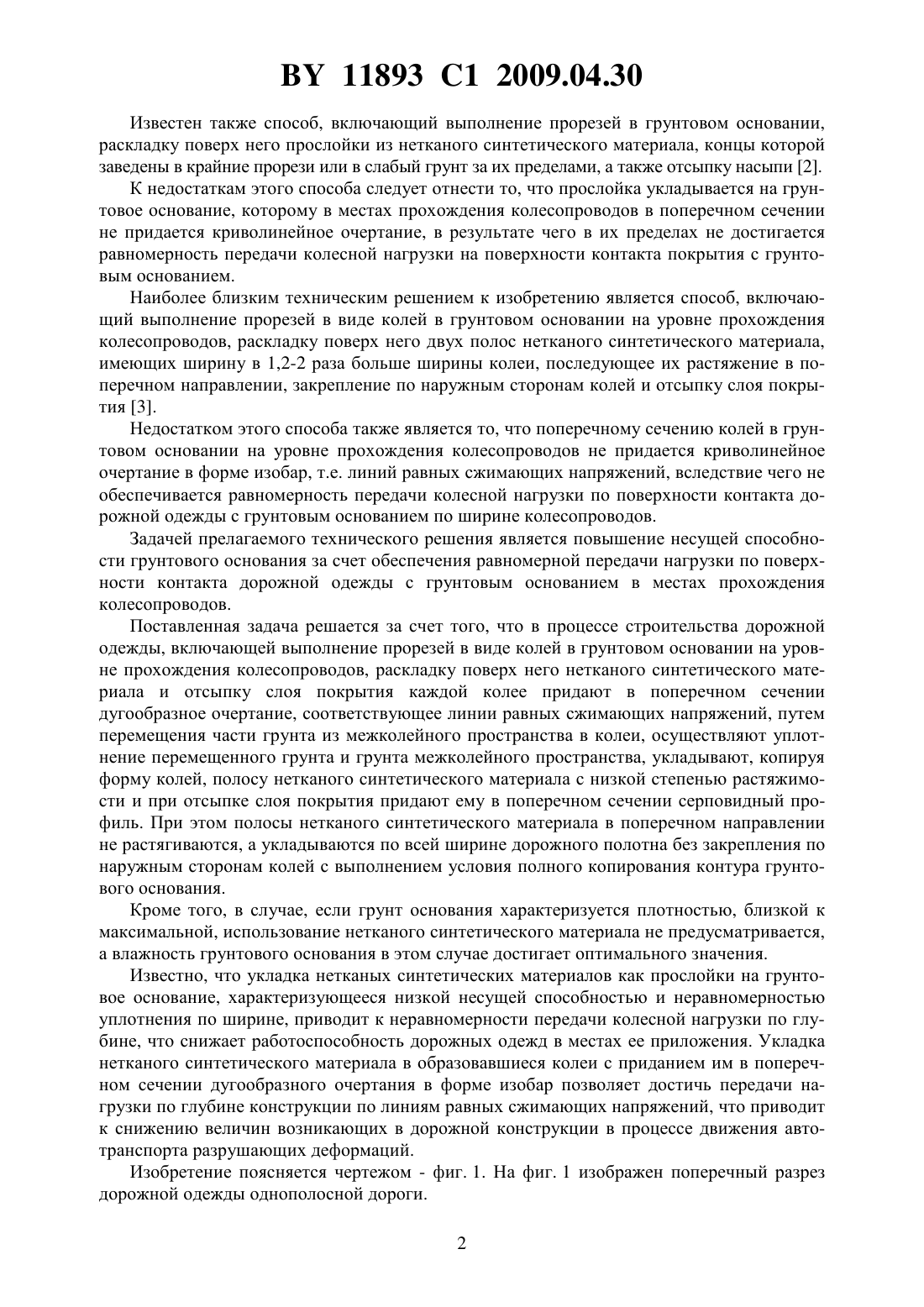 BY 11893 C1 2009.04.30

Известен также способ, включающий выполнение прорезей в грунтовом основании, раскладку поверх него прослойки из нетканого синтетического материала, концы которой заведены в крайние прорези или в слабый грунт за их пределами, а также отсыпку насыпи [2].

К недостаткам этого способа следует отнести то, что прослойка укладывается на грунтовое основание, которому в местах прохождения колесопроводов в поперечном сечении не придается криволинейное очертание, в результате чего в их пределах не достигается равномерность передачи колесной нагрузки на поверхности контакта покрытия с грунтовым основанием.

Наиболее близким техническим решением к изобретению является способ, включающий выполнение прорезей в виде колей в грунтовом основании на уровне прохождения колесопроводов, раскладку поверх него двух полос нетканого синтетического материала, имеющих ширину в 1,2-2 раза больше ширины колеи, последующее их растяжение в поперечном направлении, закрепление по наружным сторонам колей и отсыпку слоя покрытия [3].

Недостатком этого способа также является то, что поперечному сечению колей в грунтовом основании на уровне прохождения колесопроводов не придается криволинейное очертание в форме изобар, т.е. линий равных сжимающих напряжений, вследствие чего не обеспечивается равномерность передачи колесной нагрузки по поверхности контакта дорожной одежды с грунтовым основанием по ширине колесопроводов.

Задачей прелагаемого технического решения является повышение несущей способности грунтового основания за счет обеспечения равномерной передачи нагрузки по поверхности контакта дорожной одежды с грунтовым основанием в местах прохождения колесопроводов.

Поставленная задача решается за счет того, что в процессе строительства дорожной одежды, включающей выполнение прорезей в виде колей в грунтовом основании на уровне прохождения колесопроводов, раскладку поверх него нетканого синтетического материала и отсыпку слоя покрытия каждой колее придают в поперечном сечении дугообразное очертание, соответствующее линии равных сжимающих напряжений, путем перемещения части грунта из межколейного пространства в колеи, осуществляют уплотнение перемещенного грунта и грунта межколейного пространства, укладывают, копируя форму колей, полосу нетканого синтетического материала с низкой степенью растяжимости и при отсыпке слоя покрытия придают ему в поперечном сечении серповидный профиль. При этом полосы нетканого синтетического материала в поперечном направлении не растягиваются, а укладываются по всей ширине дорожного полотна без закрепления по наружным сторонам колей с выполнением условия полного копирования контура грунтового основания.

Кроме того, в случае, если грунт основания характеризуется плотностью, близкой к максимальной, использование нетканого синтетического материала не предусматривается, а влажность грунтового основания в этом случае достигает оптимального значения.

Известно, что укладка нетканых синтетических материалов как прослойки на грунтовое основание, характеризующееся низкой несущей способностью и неравномерностью уплотнения по ширине, приводит к неравномерности передачи колесной нагрузки по глубине, что снижает работоспособность дорожных одежд в местах ее приложения. Укладка нетканого синтетического материала в образовавшиеся колеи с приданием им в поперечном сечении дугообразного очертания в форме изобар позволяет достичь передачи нагрузки по глубине конструкции по линиям равных сжимающих напряжений, что приводит к снижению величин возникающих в дорожной конструкции в процессе движения автотранспорта разрушающих деформаций.

Изобретение поясняется чертежом - фиг. 1. На фиг. 1 изображен поперечный разрез дорожной одежды однополосной дороги.

2